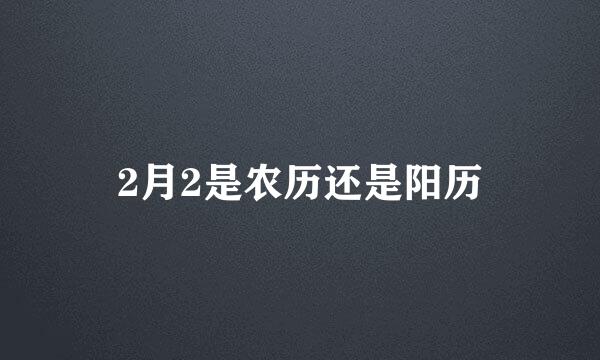 2月2是农历还是阳历